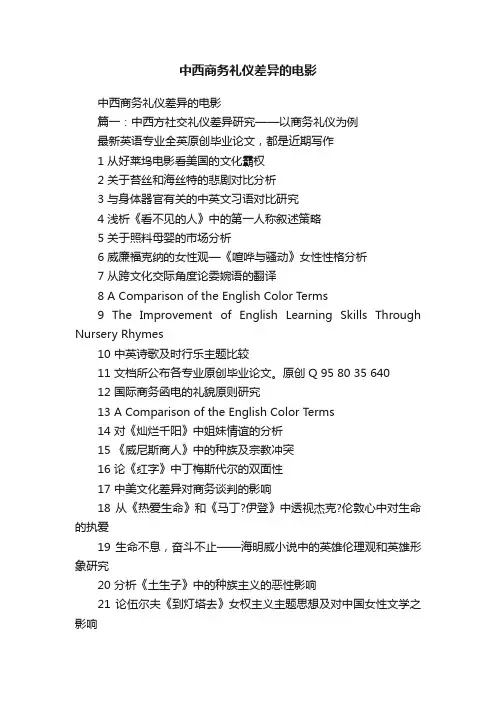 中西商务礼仪差异的电影

中西商务礼仪差异的电影

篇一：中西方社交礼仪差异研究——以商务礼仪为例

最新英语专业全英原创毕业论文，都是近期写作

1 从好莱坞电影看美国的文化霸权

2 关于苔丝和海丝特的悲剧对比分析

3 与身体器官有关的中英文习语对比研究

4 浅析《看不见的人》中的第一人称叙述策略

5 关于照料母婴的市场分析

6 威廉福克纳的女性观—《喧哗与骚动》女性性格分析

7 从跨文化交际角度论委婉语的翻译

8 A Comparison of the English Color Terms

9 The Improvement of English Learning Skills Through Nursery Rhymes

10 中英诗歌及时行乐主题比较

11 文档所公布各专业原创毕业论文。原创 Q 95 80 35 640

12 国际商务函电的礼貌原则研究

13 A Comparison of the English Color Terms

14 对《灿烂千阳》中姐妹情谊的分析

15 《威尼斯商人》中的种族及宗教冲突

16 论《红字》中丁梅斯代尔的双面性

17 中美文化差异对商务谈判的影响

18 从《热爱生命》和《马丁?伊登》中透视杰克?伦敦心中对生命的执爱

19 生命不息，奋斗不止——海明威小说中的英雄伦理观和英雄形象研究

20 分析《土生子》中的种族主义的恶性影响

21 论伍尔夫《到灯塔去》女权主义主题思想及对中国女性文学之影响